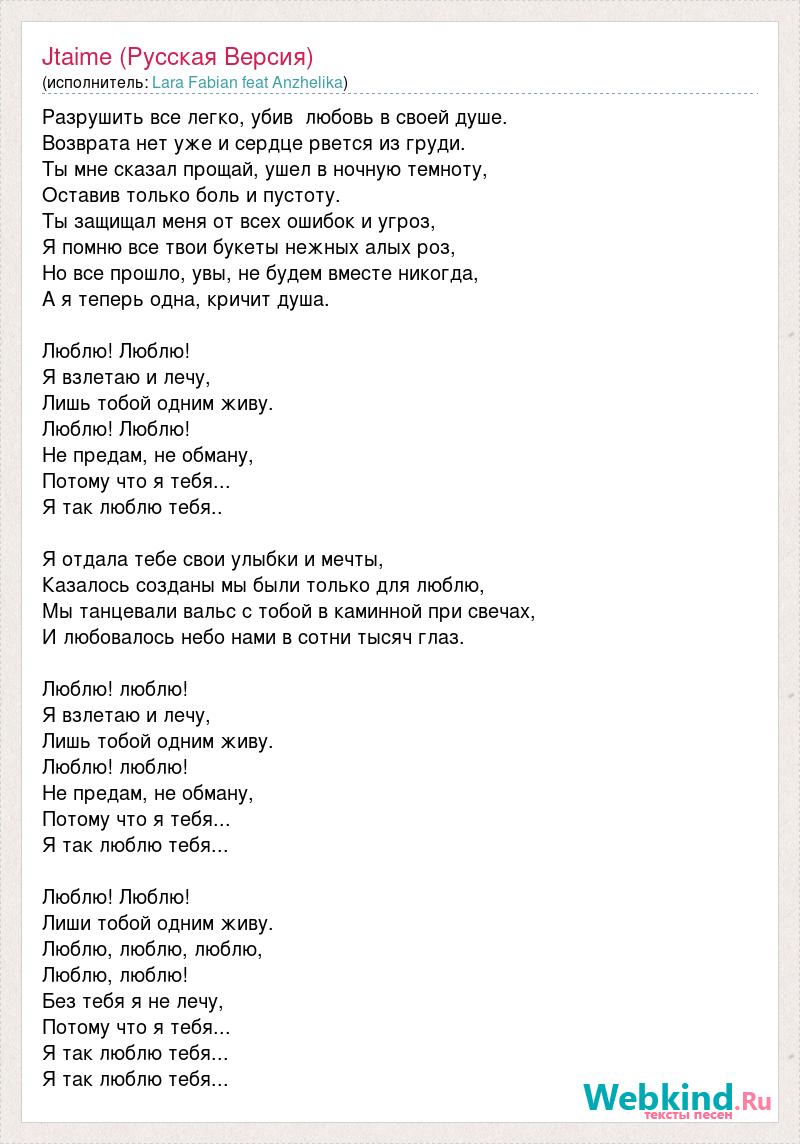 Jtaime (Русская Версия)
(исполнитель: Lara Fabian feat Anzhelika)

Разрушить все легко, убив любовь в своей душе.
Возврата нет уже и сердце рвется из груди.
Ты мне сказал прощай, ушел в ночную темноту,
Оставив только боль и пустоту.
Ты защищал меня от всех ошибок и угроз,
Я помню все твои букеты нежных алых роз,
Но все прошло, увы, не будем вместе никогда,
А я теперь одна, кричит душа.

Люблю! Люблю!
Я взлетаю и лечу,
Лишь тобой одним живу.
Люблю! Люблю!
Не предам, не обману,
Потому что я тебя...
Я так люблю тебя..

Я отдала тебе свои улыбки и мечты,
Казалось созданы мы были только для люблю,
Мы танцевали вальс с тобой в каминной при свечах,
И любовалось небо нами в сотни тысяч глаз.

Люблю! люблю!
Я взлетаю и лечу,
Лишь тобой одним живу.
Люблю! люблю!
Не предам, не обману,
Потому что я тебя...
Я так люблю тебя...

Люблю! Люблю!
Лиши тобой одним живу.
Люблю, люблю, люблю,
Люблю, люблю!
Без тебя я не лечу,
Потому что я тебя...
Я так люблю тебя...
Я так люблю тебя...

Webkind.Ru
тексты песен